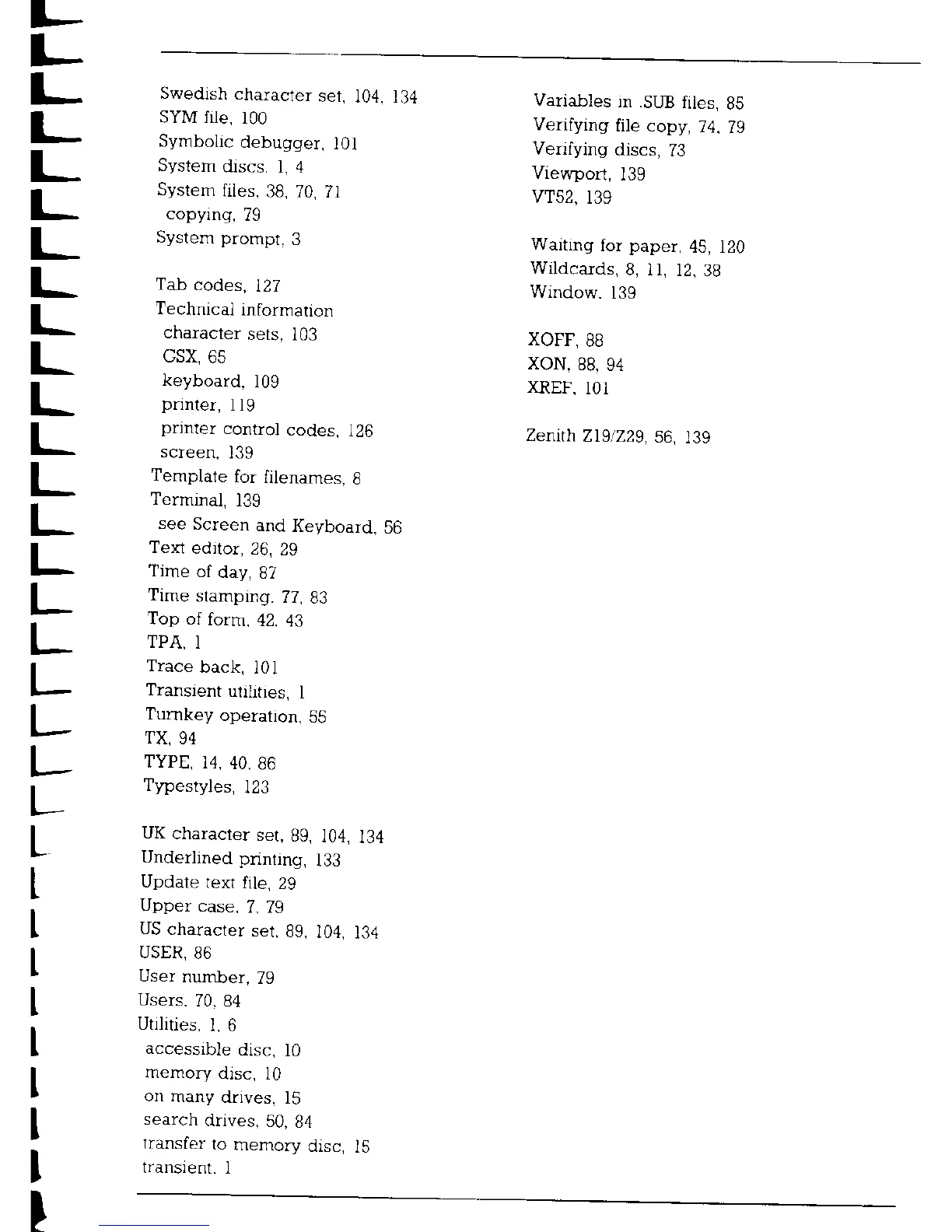 Swedish character set, 104, 134
SYM file, 100
Symbolic debugger, 101
System discs, 1, 4
System files, 38, 70, 71
copying, 79
System prompt, 3

Tab codes, 127
Technical information
character sets, 103
CSX, 65
keyboard, 109
printer, 119
printer control codes, 126
screen, 139
Template for filenames, 8
Terminal, 139
see Screen and Keyboard, 56
Text editor, 26, 29
Time of day, 87
Time stamping, 77, 83
Top of form, 42, 43
TPA, 1
Trace back, 101
Transient utilities, 1
Turnkey operation, 55
TX, 94
TYPE, 14, 40, 86
Typestyles, 123

UK character set, 89, 104, 134
Underlined printing, 133
Update text file, 29
Upper case, 7, 79
US character set, 89, 104, 134
USER, 86
User number, 79
Users, 70, 84
Utilities, 1, 6
accessible disc, 10
memory disc, 10
on many drives, 15
search drives, 50, 84
transfer to memory disc, 15
transient, 1

Variables in .SUB files, 85
Verifying file copy, 74, 79
Verifying discs, 73
Viewport, 139
VT52, 139

Waiting for paper, 45, 120
Wildcards, 8, 11, 12, 38
Window, 139

XOFF, 88
XON, 88, 94
XREF, 101

Zenith Z19/Z29, 56, 139